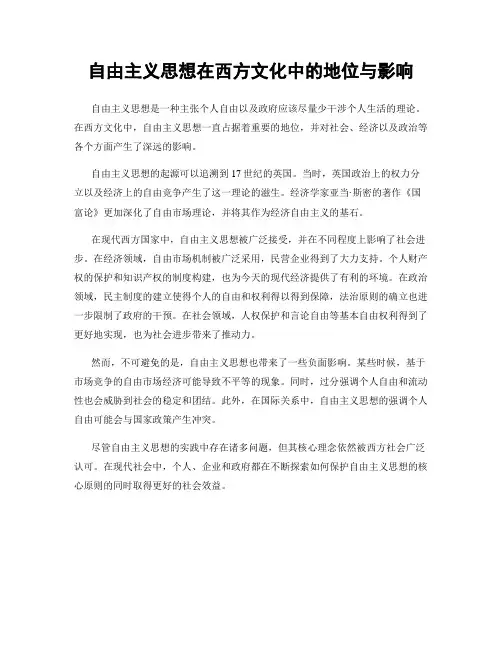 自由主义思想在西方文化中的地位与影响

自由主义思想是一种主张个人自由以及政府应该尽量少干涉个人生活的理论。在西方文化中，自由主义思想一直占据着重要的地位，并对社会、经济以及政治等各个方面产生了深远的影响。

自由主义思想的起源可以追溯到17世纪的英国。当时，英国政治上的权力分立以及经济上的自由竞争产生了这一理论的滋生。经济学家亚当·斯密的著作《国富论》更加深化了自由市场理论，并将其作为经济自由主义的基石。

在现代西方国家中，自由主义思想被广泛接受，并在不同程度上影响了社会进步。在经济领域，自由市场机制被广泛采用，民营企业得到了大力支持，个人财产权的保护和知识产权的制度构建，也为今天的现代经济提供了有利的环境。在政治领域，民主制度的建立使得个人的自由和权利得以得到保障，法治原则的确立也进一步限制了政府的干预。在社会领域，人权保护和言论自由等基本自由权利得到了更好地实现，也为社会进步带来了推动力。

然而，不可避免的是，自由主义思想也带来了一些负面影响。某些时候，基于市场竞争的自由市场经济可能导致不平等的现象。同时，过分强调个人自由和流动性也会威胁到社会的稳定和团结。此外，在国际关系中，自由主义思想的强调个人自由可能会与国家政策产生冲突。

尽管自由主义思想的实践中存在诸多问题，但其核心理念依然被西方社会广泛认可。在现代社会中，个人、企业和政府都在不断探索如何保护自由主义思想的核心原则的同时取得更好的社会效益。